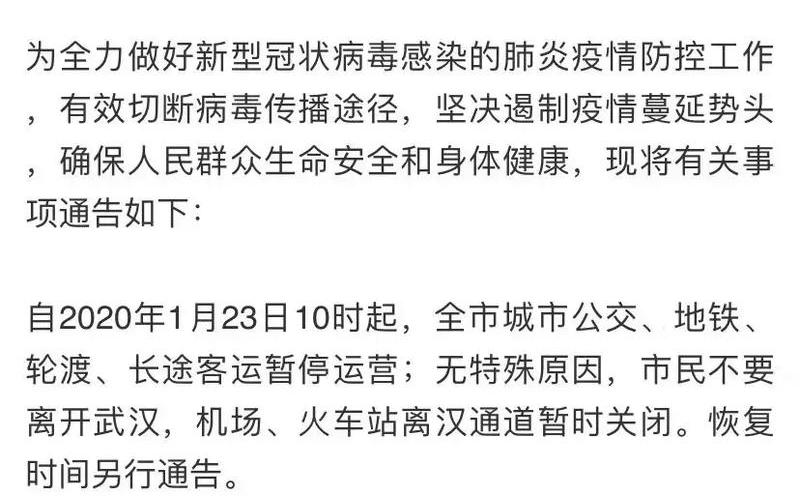 为全力做好新型冠状病毒感染的肺炎疫情防控工作，有效切断病毒传播途径，坚决遏制疫情蔓延势头，确保人民群众生命安全和身体健康，现将有关事项通告如下：

自2020年1月23日10时起，全市城市公交、地铁、轮渡、长途客运暂停运营；无特殊原因，市民不要离开武汉，机场、火车站离汉通道暂时关闭。恢复时间另行通告。